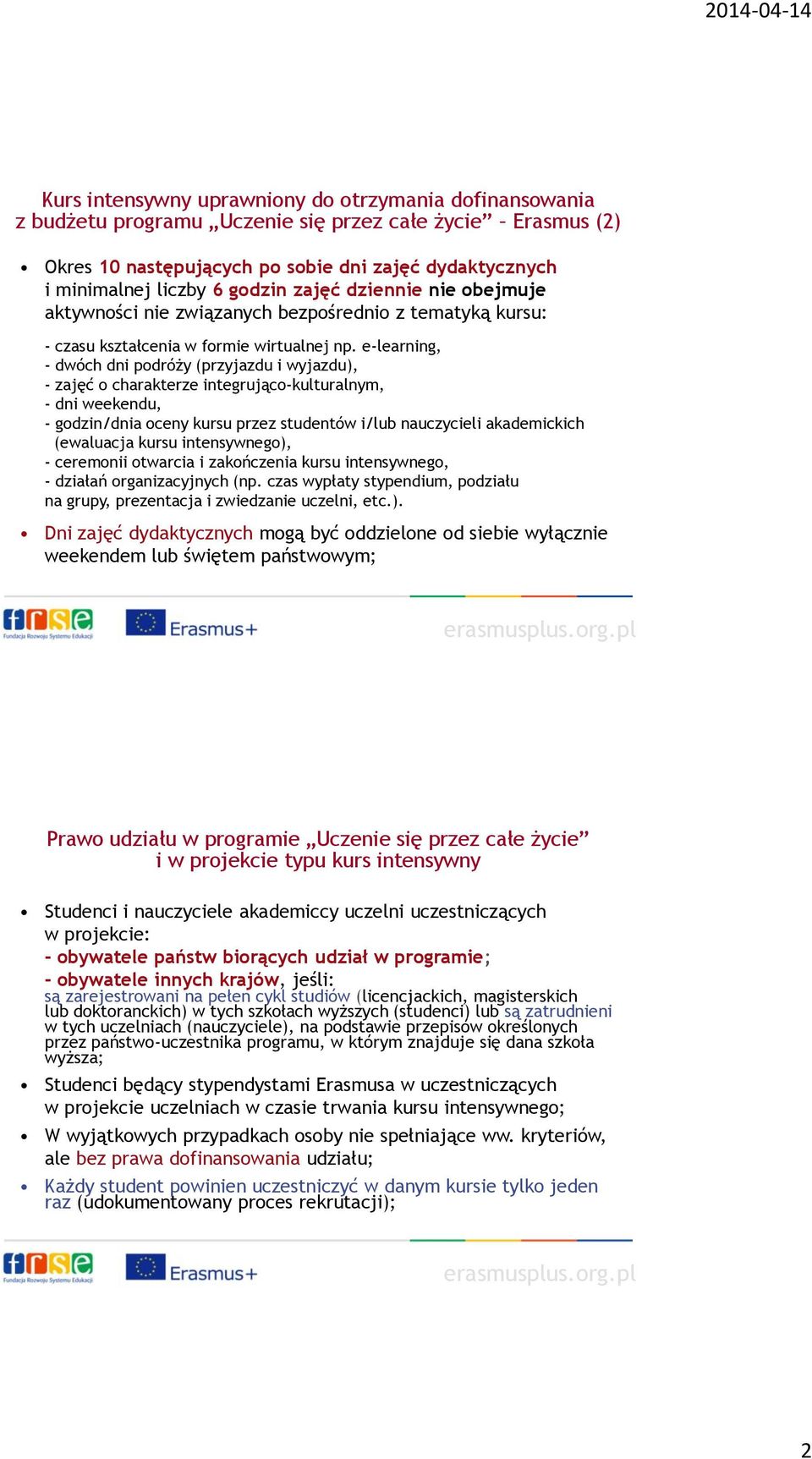 2014-04-14

Kurs intensywny uprawniony do otrzymania dofinansowania z budżetu programu „Uczenie się przez całe życie” – Erasmus (2)

• Okres 10 następujących po sobie dni zajęć dydaktycznych i minimalnej liczby 6 godzin zajęć dziennie nie obejmuje aktywności nie związanych bezpośrednio z tematyką kursu:

- czasu kształcenia w formie wirtualnej np. e-learning,
- dwóch dni podróży (przyjazdu i wyjazdu),
- zajęć o charakterze integrująco-kulturalnym,
- dni weekendu,
- godzin/dnia oceny kursu przez studentów i/lub nauczycieli akademickich (ewaluacja kursu intensywnego),
- ceremonii otwarcia i zakończenia kursu intensywnego,
- działań organizacyjnych (np. czas wypłaty stypendium, podziału na grupy, prezentacja i zwiedzanie uczelni, etc.).

• Dni zajęć dydaktycznych mogą być oddzielone od siebie wyłącznie weekendem lub świętem państwowym;

frse Fundacja Rozwoju Systemu Edukacji Erasmus+ erasmusplus.org.pl

Prawo udziału w programie „Uczenie się przez całe życie” i w projekcie typu kurs intensywny

• Studenci i nauczyciele akademiccy uczelni uczestniczących w projekcie:
- obywatele państw biorących udział w programie;
- obywatele innych krajów, jeśli:
są zarejestrowani na pełen cykl studiów (licencjackich, magisterskich lub doktoranckich) w tych szkołach wyższych (studenci) lub są zatrudnieni w tych uczelniach (nauczyciele), na podstawie przepisów określonych przez państwo-uczestnika programu, w którym znajduje się dana szkoła wyższa;

• Studenci będący stypendystami Erasmusa w uczestniczących w projekcie uczelniach w czasie trwania kursu intensywnego;

• W wyjątkowych przypadkach osoby nie spełniające ww. kryteriów, ale bez prawa dofinansowania udziału;

• Każdy student powinien uczestniczyć w danym kursie tylko jeden raz (udokumentowany proces rekrutacji);

frse Fundacja Rozwoju Systemu Edukacji Erasmus+ erasmusplus.org.pl

2